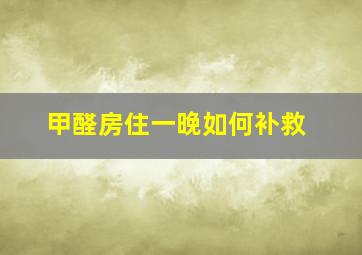 甲醛房住一晚如何补救